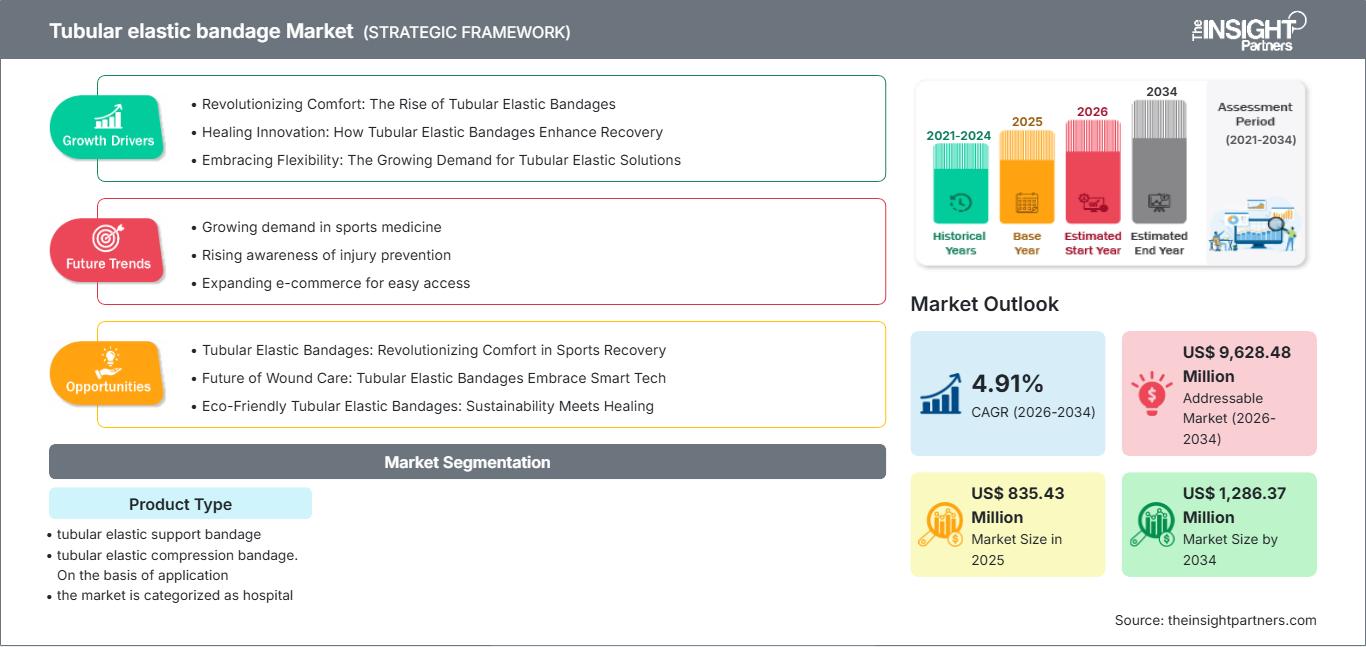 Tubular elastic bandage Market (STRATEGIC FRAMEWORK)

The INSIGHT Partners

Growth Drivers

• Revolutionizing Comfort: The Rise of Tubular Elastic Bandages
• Healing Innovation: How Tubular Elastic Bandages Enhance Recovery
• Embracing Flexibility: The Growing Demand for Tubular Elastic Solutions

Future Trends

• Growing demand in sports medicine
• Rising awareness of injury prevention
• Expanding e-commerce for easy access

Opportunities

• Tubular Elastic Bandages: Revolutionizing Comfort in Sports Recovery
• Future of Wound Care: Tubular Elastic Bandages Embrace Smart Tech
• Eco-Friendly Tubular Elastic Bandages: Sustainability Meets Healing

Market Segmentation

Product Type

• tubular elastic support bandage
• tubular elastic compression bandage. On the basis of application
• the market is categorized as hospital

2021-2024 Historical Years
2025 Base Year
2026 Estimated Start Year
2034 Estimated End Year
Assessment Period (2021-2034)

Market Outlook

4.91% CAGR (2026-2034)

US$ 9,628.48 Million Addressable Market (2026-2034)

US$ 835.43 Million Market Size in 2025

US$ 1,286.37 Million Market Size by 2034

Source: theinsightpartners.com